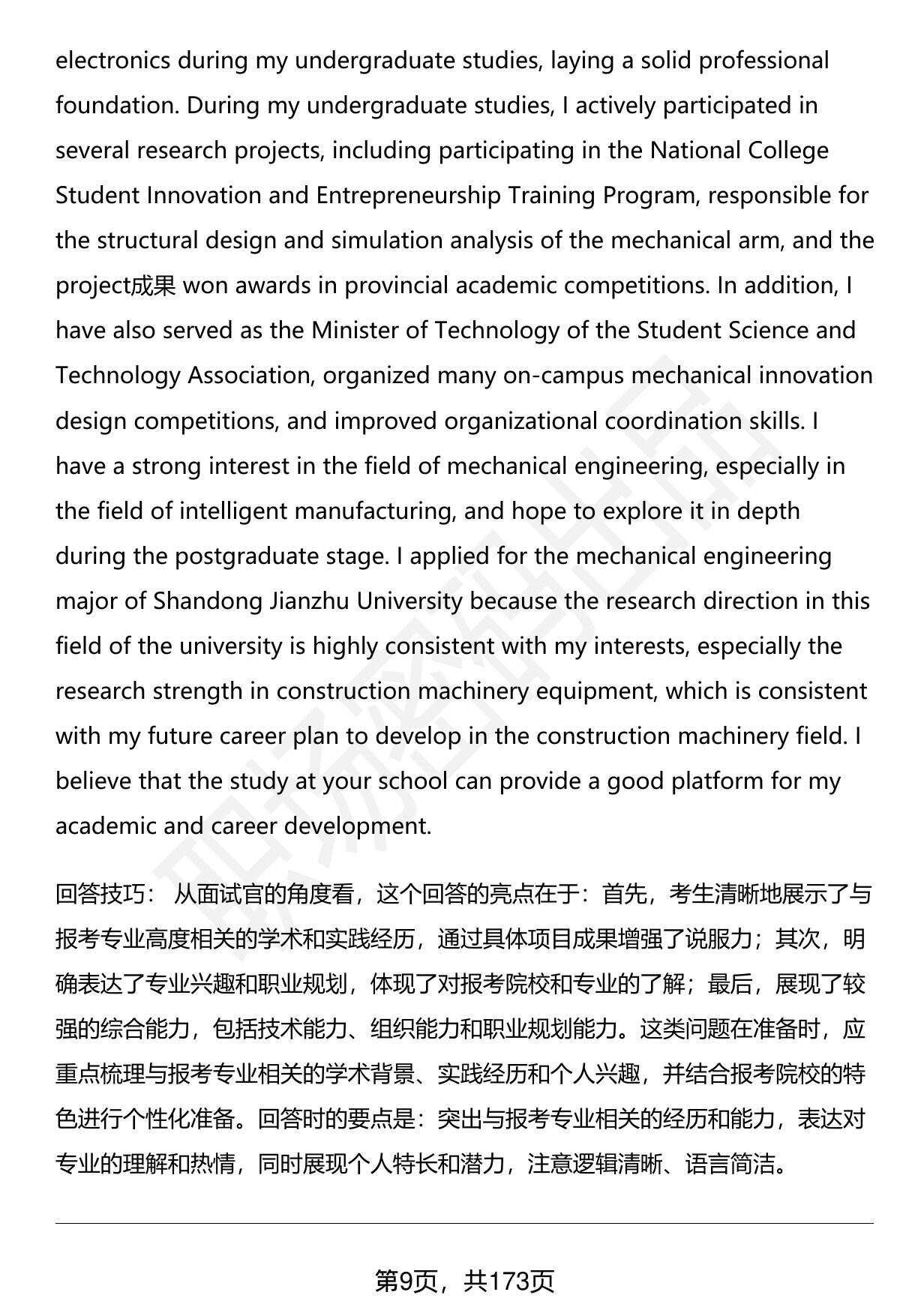 electronics during my undergraduate studies, laying a solid professional foundation. During my undergraduate studies, I actively participated in several research projects, including participating in the National College Student Innovation and Entrepreneurship Training Program, responsible for the structural design and simulation analysis of the mechanical arm, and the project成果 won awards in provincial academic competitions. In addition, I have also served as the Minister of Technology of the Student Science and Technology Association, organized many on-campus mechanical innovation design competitions, and improved organizational coordination skills. I have a strong interest in the field of mechanical engineering, especially in the field of intelligent manufacturing, and hope to explore it in depth during the postgraduate stage. I applied for the mechanical engineering major of Shandong Jianzhu University because the research direction in this field of the university is highly consistent with my interests, especially the research strength in construction machinery equipment, which is consistent with my future career plan to develop in the construction machinery field. I believe that the study at your school can provide a good platform for my academic and career development.

回答技巧： 从面试官的角度看，这个回答的亮点在于：首先，考生清晰地展示了与报考专业高度相关的学术和实践经历，通过具体项目成果增强了说服力；其次，明确表达了专业兴趣和职业规划，体现了对报考院校和专业的了解；最后，展现了较强的综合能力，包括技术能力、组织能力和职业规划能力。这类问题在准备时，应重点梳理与报考专业相关的学术背景、实践经历和个人兴趣，并结合报考院校的特色进行个性化准备。回答时的要点是：突出与报考专业相关的经历和能力，表达对专业的理解和热情，同时展现个人特长和潜力，注意逻辑清晰、语言简洁。

第9页，共173页